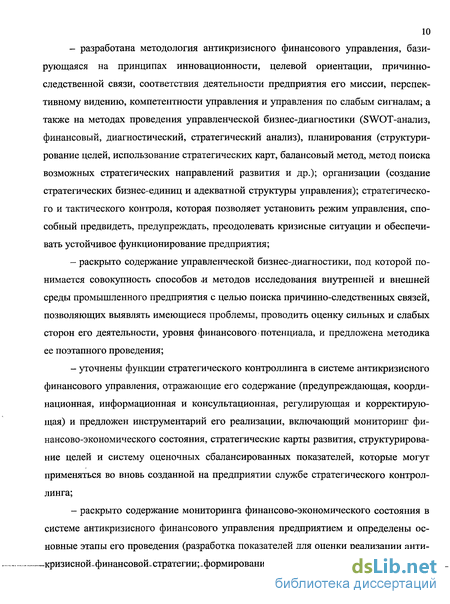 10

– разработана методология антикризисного финансового управления, базирующаяся на принципах инновационности, целевой ориентации, причинно-следственной связи, соответствия деятельности предприятия его миссии, перспективному видению, компетентности управления и управления по слабым сигналам; а также на методах проведения управленческой бизнес-диагностики (SWOT-анализ, финансовый, диагностический, стратегический анализ), планирования (структурирование целей, использование стратегических карт, балансовый метод, метод поиска возможных стратегических направлений развития и др.); организации (создание стратегических бизнес-единиц и адекватной структуры управления); стратегического и тактического контроля, которая позволяет установить режим управления, способный предвидеть, предупреждать, преодолевать кризисные ситуации и обеспечивать устойчивое функционирование предприятия;

– раскрыто содержание управленческой бизнес-диагностики, под которой понимается совокупность способов и методов исследования внутренней и внешней среды промышленного предприятия с целью поиска причинно-следственных связей, позволяющих выявлять имеющиеся проблемы, проводить оценку сильных и слабых сторон его деятельности, уровня финансового потенциала, и предложена методика ее поэтапного проведения;

– уточнены функции стратегического контроллинга в системе антикризисного финансового управления, отражающие его содержание (предупреждающая, координационная, информационная и консультационная, регулирующая и корректирующая) и предложен инструментарий его реализации, включающий мониторинг финансово-экономического состояния, стратегические карты развития, структурирование целей и систему оценочных сбалансированных показателей, которые могут применяться во вновь созданной на предприятии службе стратегического контроллинга;

– раскрыто содержание мониторинга финансово-экономического состояния в системе антикризисного финансового управления предприятием и определены основные этапы его проведения (разработка показателей для оценки реализации антикризисной финансовой стратегии; формировани

dsLib.net
библиотека диссертаций